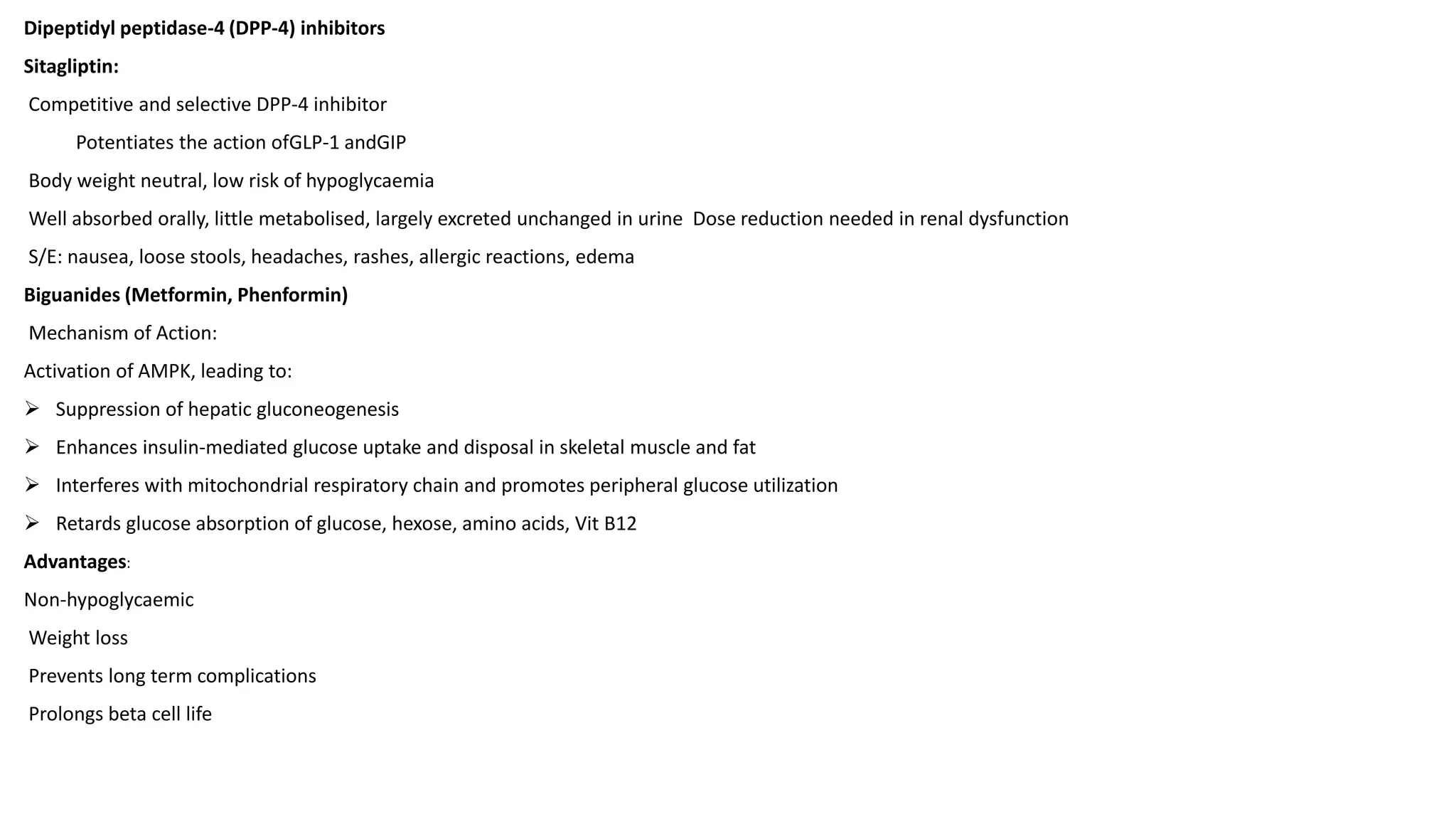 Dipeptidyl peptidase-4 (DPP-4) inhibitors

Sitagliptin:

Competitive and selective DPP-4 inhibitor

Potentiates the action ofGLP-1 andGIP

Body weight neutral, low risk of hypoglycaemia

Well absorbed orally, little metabolised, largely excreted unchanged in urine Dose reduction needed in renal dysfunction

S/E: nausea, loose stools, headaches, rashes, allergic reactions, edema

Biguanides (Metformin, Phenformin)

Mechanism of Action:

Activation of AMPK, leading to:

➢ Suppression of hepatic gluconeogenesis

➢ Enhances insulin-mediated glucose uptake and disposal in skeletal muscle and fat

➢ Interferes with mitochondrial respiratory chain and promotes peripheral glucose utilization

➢ Retards glucose absorption of glucose, hexose, amino acids, Vit B12

Advantages:

Non-hypoglycaemic

Weight loss

Prevents long term complications

Prolongs beta cell life